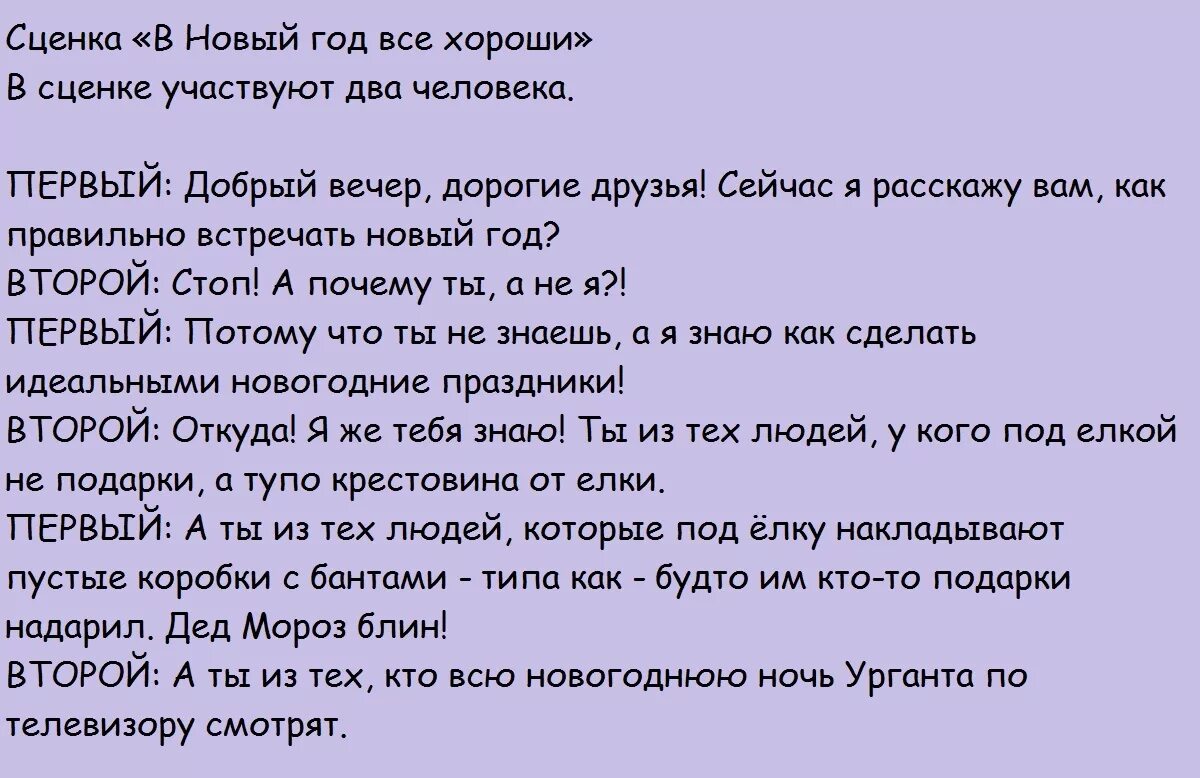 Сценка «В Новый год все хороши»
В сценке участвуют два человека.

ПЕРВЫЙ: Добрый вечер, дорогие друзья! Сейчас я расскажу вам, как правильно встречать новый год?
ВТОРОЙ: Стоп! А почему ты, а не я?!
ПЕРВЫЙ: Потому что ты не знаешь, а я знаю как сделать идеальными новогодние праздники!
ВТОРОЙ: Откуда! Я же тебя знаю! Ты из тех людей, у кого под елкой не подарки, а тупо крестовина от елки.
ПЕРВЫЙ: А ты из тех людей, которые под ёлку накладывают пустые коробки с бантами - типа как - будто им кто-то подарки надарил. Дед Мороз блин!
ВТОРОЙ: А ты из тех, кто всю новогоднюю ночь Урганта по телевизору смотрят.